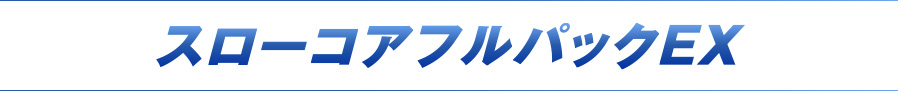 スローコアフルパックEX